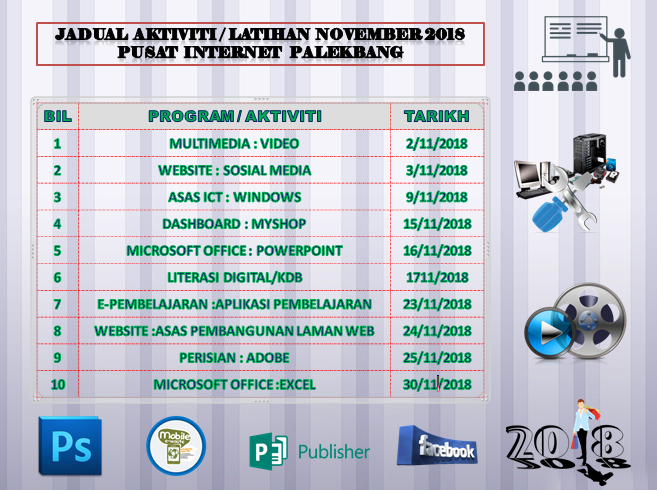 JADUAL AKTIVITI / LATIHAN NOVEMBER 2018
PUSAT INTERNET PALEKBANG

| BIL | PROGRAM / AKTIVITI | TARIKH |
|---|---|---|
| 1 | MULTIMEDIA : VIDEO | 2/11/2018 |
| 2 | WEBSITE : SOSIAL MEDIA | 3/11/2018 |
| 3 | ASAS ICT : WINDOWS | 9/11/2018 |
| 4 | DASHBOARD : MYSHOP | 15/11/2018 |
| 5 | MICROSOFT OFFICE : POWERPOINT | 16/11/2018 |
| 6 | LITERASI DIGITAL/KDB | 1711/2018 |
| 7 | E-PEMBELAJARAN :APLIKASI PEMBELAJARAN | 23/11/2018 |
| 8 | WEBSITE :ASAS PEMBANGUNAN LAMAN WEB | 24/11/2018 |
| 9 | PERISIAN : ADOBE | 25/11/2018 |
| 10 | MICROSOFT OFFICE :EXCEL | 30/11/2018 |

Ps

Mobile

Publisher

facebook

2018